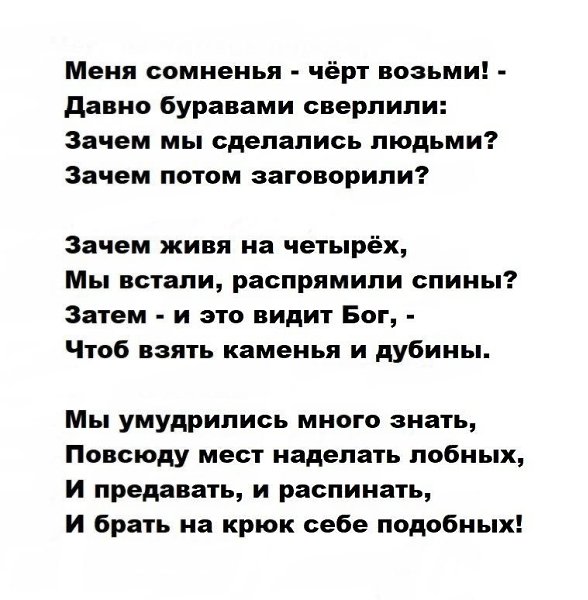 Меня сомненья - чёрт возьми! -
Давно буравами сверлили:
Зачем мы сделались людьми?
Зачем потом заговорили?

Зачем живя на четырёх,
Мы встали, распрямили спины?
Затем - и это видит Бог, -
Чтоб взять каменья и дубины.

Мы умудрились много знать,
Повсюду мест наделать лобных,
И предавать, и распинать,
И брать на крюк себе подобных!